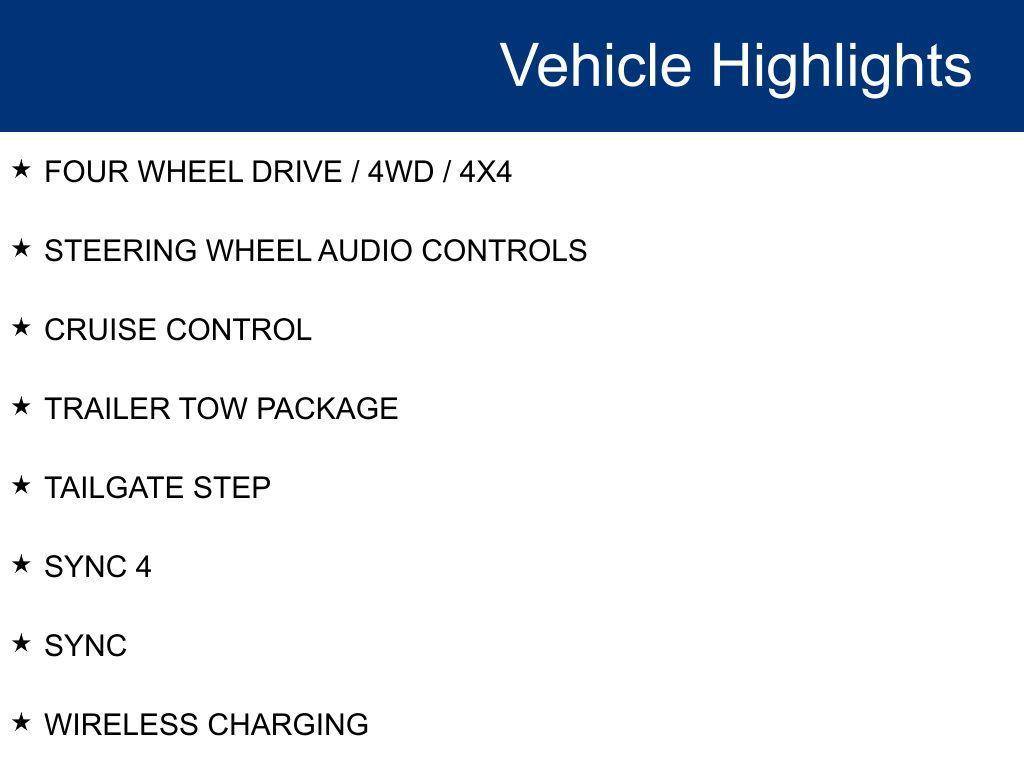 Vehicle Highlights

★ FOUR WHEEL DRIVE / 4WD / 4X4

★ STEERING WHEEL AUDIO CONTROLS

★ CRUISE CONTROL

★ TRAILER TOW PACKAGE

★ TAILGATE STEP

★ SYNC 4

★ SYNC

★ WIRELESS CHARGING